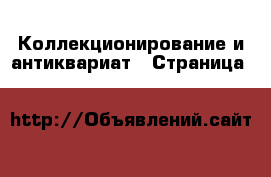 Коллекционирование и антиквариат   Страница

http://Объявлений.сайт